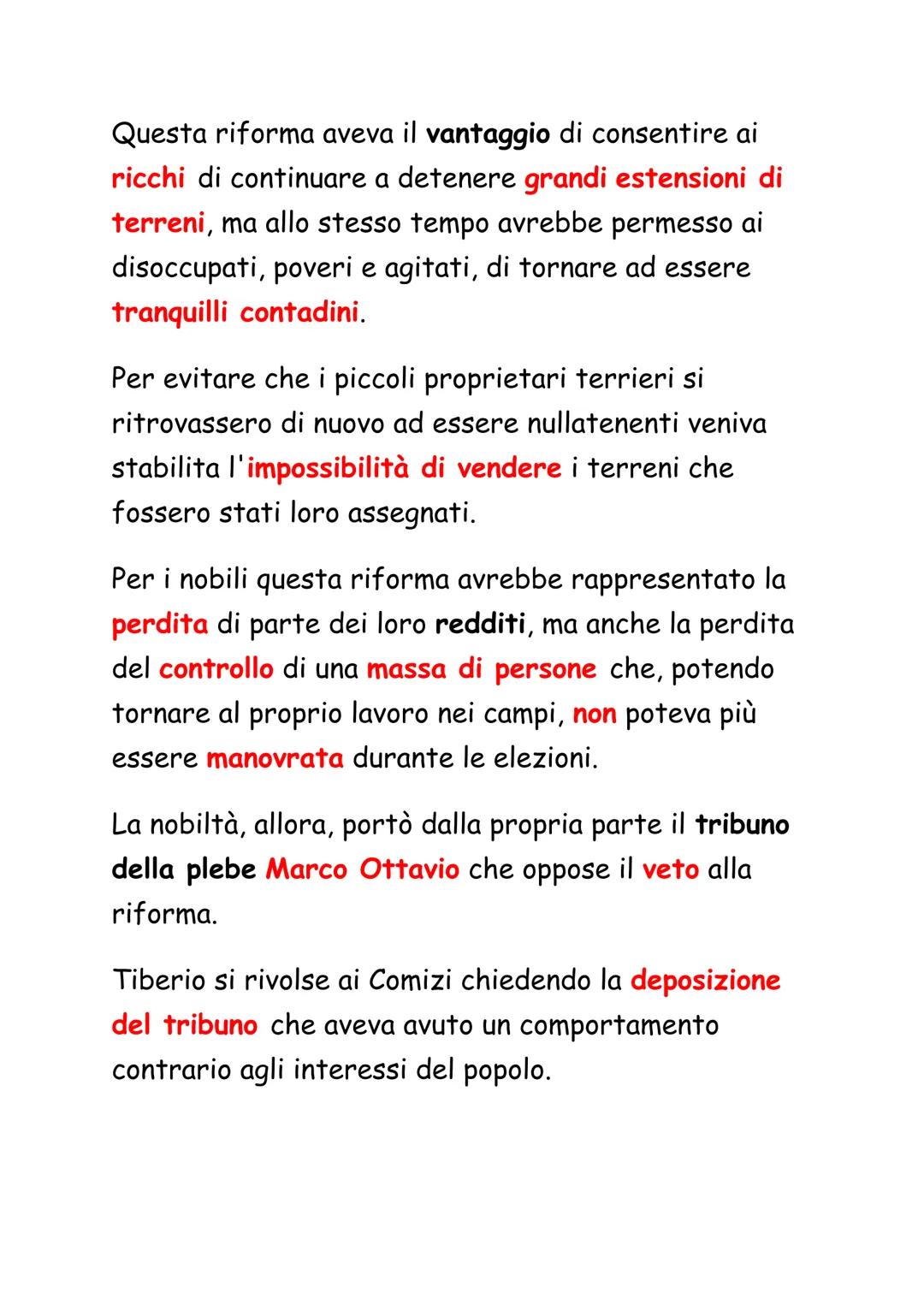 Questa riforma aveva il vantaggio di consentire ai ricchi di continuare a detenere grandi estensioni di terreni, ma allo stesso tempo avrebbe permesso ai disoccupati, poveri e agitati, di tornare ad essere tranquilli contadini.

Per evitare che i piccoli proprietari terrieri si ritrovassero di nuovo ad essere nullatenenti veniva stabilita l'impossibilità di vendere i terreni che fossero stati loro assegnati.

Per i nobili questa riforma avrebbe rappresentato la perdita di parte dei loro redditi, ma anche la perdita del controllo di una massa di persone che, potendo tornare al proprio lavoro nei campi, non poteva più essere manovrata durante le elezioni.

La nobiltà, allora, portò dalla propria parte il tribuno della plebe Marco Ottavio che oppose il veto alla riforma.

Tiberio si rivolse ai Comizi chiedendo la deposizione del tribuno che aveva avuto un comportamento contrario agli interessi del popolo.